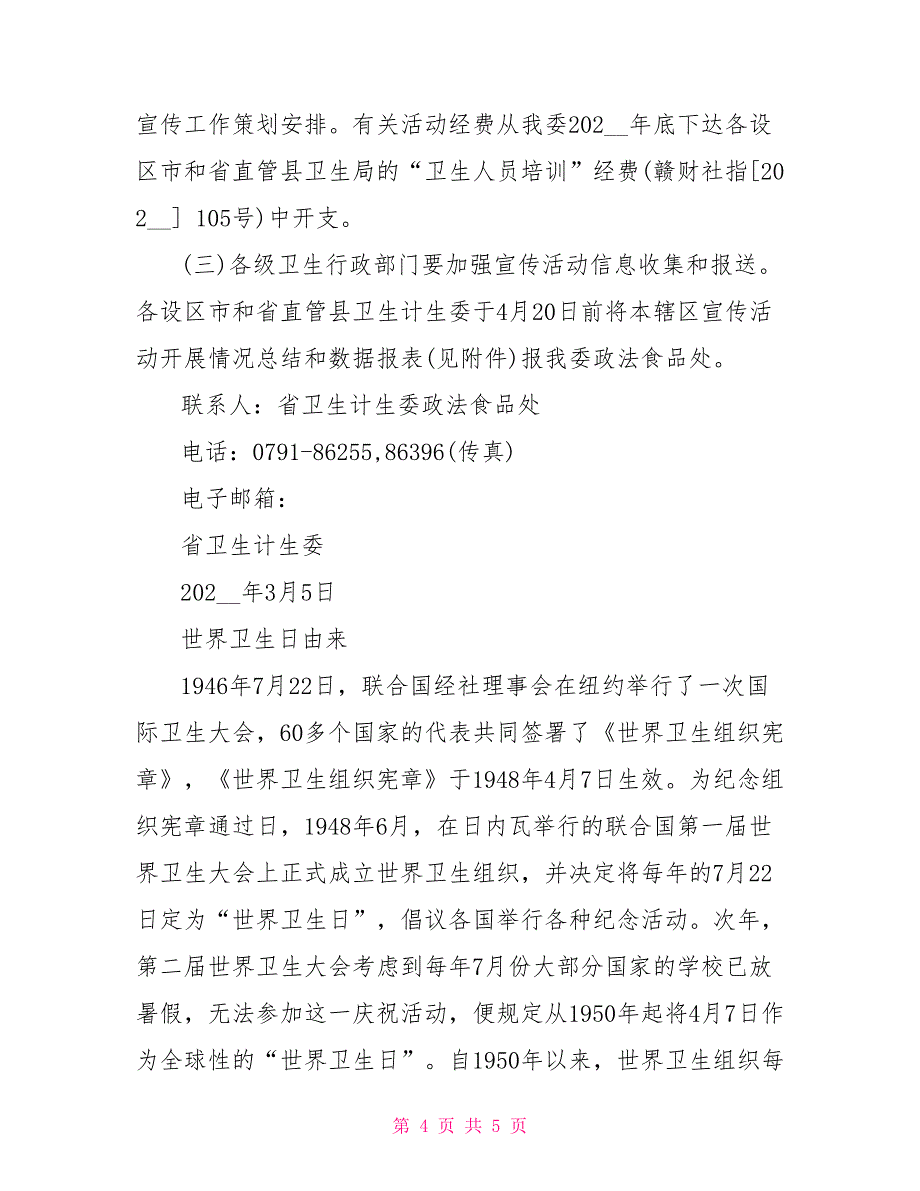 宣传工作策划安排。有关活动经费从我委202__年底下达各设区市和省直管县卫生局的“卫生人员培训”经费(赣财社指[202__] 105号)中开支。

(三)各级卫生行政部门要加强宣传活动信息收集和报送。各设区市和省直管县卫生计生委于4月20日前将本辖区宣传活动开展情况总结和数据报表(见附件)报我委政法食品处。

联系人：省卫生计生委政法食品处

电话：0791-86255,86396(传真)

电子邮箱：

省卫生计生委

202__年3月5日

世界卫生日由来

1946年7月22日，联合国经社理事会在纽约举行了一次国际卫生大会，60多个国家的代表共同签署了《世界卫生组织宪章》，《世界卫生组织宪章》于1948年4月7日生效。为纪念组织宪章通过日，1948年6月，在日内瓦举行的联合国第一届世界卫生大会上正式成立世界卫生组织，并决定将每年的7月22日定为“世界卫生日”，倡议各国举行各种纪念活动。次年，第二届世界卫生大会考虑到每年7月份大部分国家的学校已放暑假，无法参加这一庆祝活动，便规定从1950年起将4月7日作为全球性的“世界卫生日”。自1950年以来，世界卫生组织每

第 4 页 共 5 页